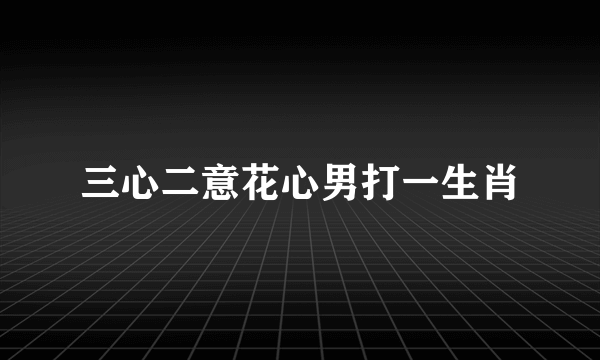 三心二意花心男打一生肖